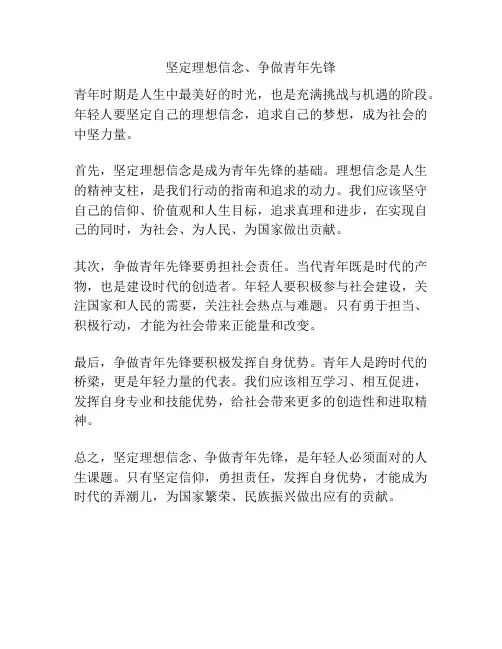 坚定理想信念、争做青年先锋

青年时期是人生中最美好的时光，也是充满挑战与机遇的阶段。年轻人要坚定自己的理想信念，追求自己的梦想，成为社会的中坚力量。

首先，坚定理想信念是成为青年先锋的基础。理想信念是人生的精神支柱，是我们行动的指南和追求的动力。我们应该坚守自己的信仰、价值观和人生目标，追求真理和进步，在实现自己的同时，为社会、为人民、为国家做出贡献。

其次，争做青年先锋要勇担社会责任。当代青年既是时代的产物，也是建设时代的创造者。年轻人要积极参与社会建设，关注国家和人民的需要，关注社会热点与难题。只有勇于担当、积极行动，才能为社会带来正能量和改变。

最后，争做青年先锋要积极发挥自身优势。青年人是跨时代的桥梁，更是年轻力量的代表。我们应该相互学习、相互促进，发挥自身专业和技能优势，给社会带来更多的创造性和进取精神。

总之，坚定理想信念、争做青年先锋，是年轻人必须面对的人生课题。只有坚定信仰，勇担责任，发挥自身优势，才能成为时代的弄潮儿，为国家繁荣、民族振兴做出应有的贡献。